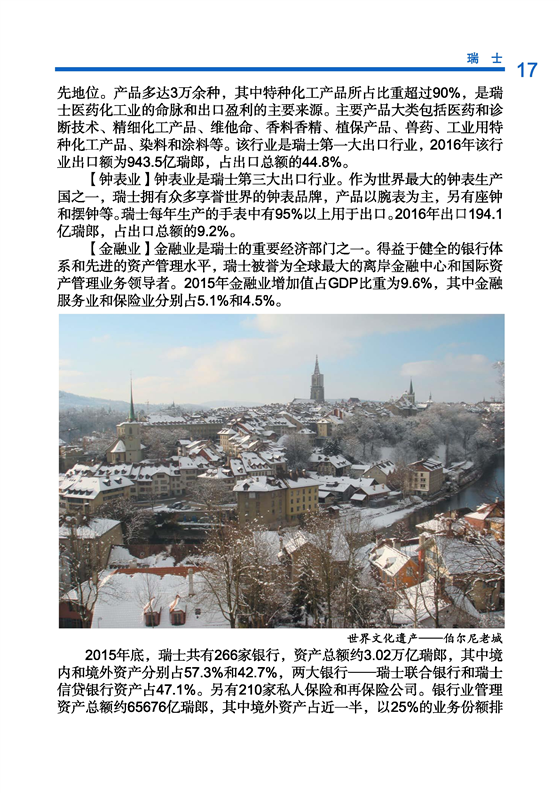 瑞 士 17

先地位。产品多达3万余种，其中特种化工产品所占比重超过90%，是瑞士医药化工业的命脉和出口盈利的主要来源。主要产品大类包括医药和诊断技术、精细化工产品、维他命、香料香精、植保产品、兽药、工业用特种化工产品、染料和涂料等。该行业是瑞士第一大出口行业，2016年该行业出口额为943.5亿瑞郎，占出口总额的44.8%。

【钟表业】钟表业是瑞士第三大出口行业。作为世界最大的钟表生产国之一，瑞士拥有众多享誉世界的钟表品牌，产品以腕表为主，另有座钟和摆钟等。瑞士每年生产的手表中有95%以上用于出口。2016年出口194.1亿瑞郎，占出口总额的9.2%。

【金融业】金融业是瑞士的重要经济部门之一。得益于健全的银行体系和先进的资产管理水平，瑞士被誉为全球最大的离岸金融中心和国际资产管理业务领导者。2015年金融业增加值占GDP比重为9.6%，其中金融服务业和保险业分别占5.1%和4.5%。

世界文化遗产——伯尔尼老城

2015年底，瑞士共有266家银行，资产总额约3.02万亿瑞郎，其中境内和境外资产分别占57.3%和42.7%，两大银行——瑞士联合银行和瑞士信贷银行资产占47.1%。另有210家私人保险和再保险公司。银行业管理资产总额约65676亿瑞郎，其中境外资产占近一半，以25%的业务份额排